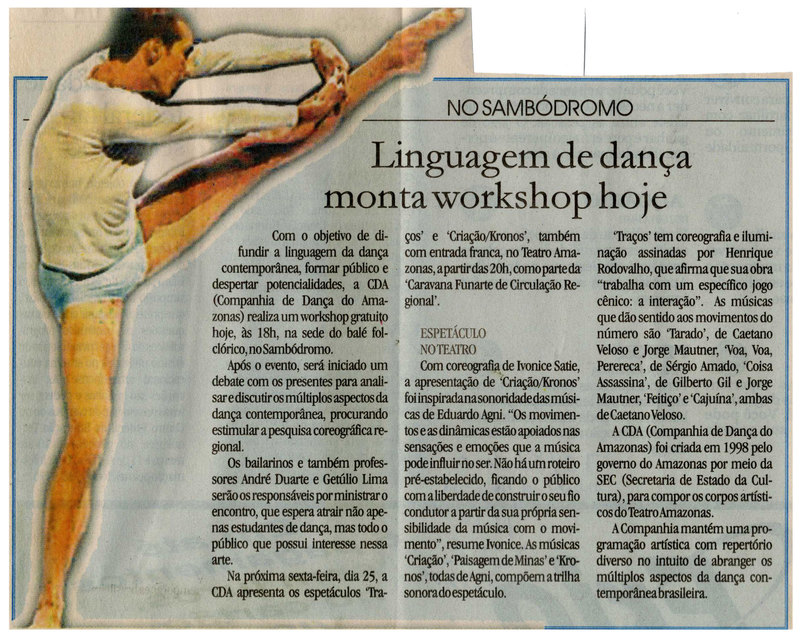 NO SAMBÓDROMO

Linguagem de dança monta workshop hoje

Com o objetivo de difundir a linguagem da dança contemporânea, formar público e despertar potencialidades, a CDA (Companhia de Dança do Amazonas) realiza um workshop gratuito hoje, às 18h, na sede do balé folclórico, no Sambódromo.

Após o evento, será iniciado um debate com os presentes para analisar e discutir os múltiplos aspectos da dança contemporânea, procurando estimular a pesquisa coreográfica regional.

Os bailarinos e também professores André Duarte e Getúlio Lima serão os responsáveis por ministrar o encontro, que espera atrair não apenas estudantes de dança, mas todo o público que possui interesse nessa arte.

Na próxima sexta-feira, dia 25, a CDA apresenta os espetáculos 'Traços' e 'Criação/Kronos', também com entrada franca, no Teatro Amazonas, a partir das 20h, como parte da 'Caravana Funarte de Circulação Regional'.

ESPETÁCULO NO TEATRO

Com coreografia de Ivonice Satie, a apresentação de 'Criação/Kronos' foi inspirada na sonoridade das músicas de Eduardo Agni. "Os movimentos e as dinâmicas estão apoiados nas sensações e emoções que a música pode influir no ser. Não há um roteiro pré-estabelecido, ficando o público com a liberdade de construir o seu fio condutor a partir da sua própria sensibilidade da música com o movimento", resume Ivonice. As músicas 'Criação', 'Paisagem de Minas' e 'Kronos', todas de Agni, compõem a trilha sonora do espetáculo.

'Traços' tem coreografia e iluminação assinadas por Henrique Rodovalho, que afirma que sua obra "trabalha com um específico jogo cênico: a interação". As músicas que dão sentido aos movimentos do número são 'Tarado', de Caetano Veloso e Jorge Mautner, 'Voa, Voa, Perereca', de Sérgio Amado, 'Coisa Assassina', de Gilberto Gil e Jorge Mautner, 'Feitiço' e 'Cajuína', ambas de Caetano Veloso.

A CDA (Companhia de Dança do Amazonas) foi criada em 1998 pelo governo do Amazonas por meio da SEC (Secretaria de Estado da Cultura), para compor os corpos artísticos do Teatro Amazonas.

A Companhia mantém uma programação artística com repertório diverso no intuito de abranger os múltiplos aspectos da dança contemporânea brasileira.